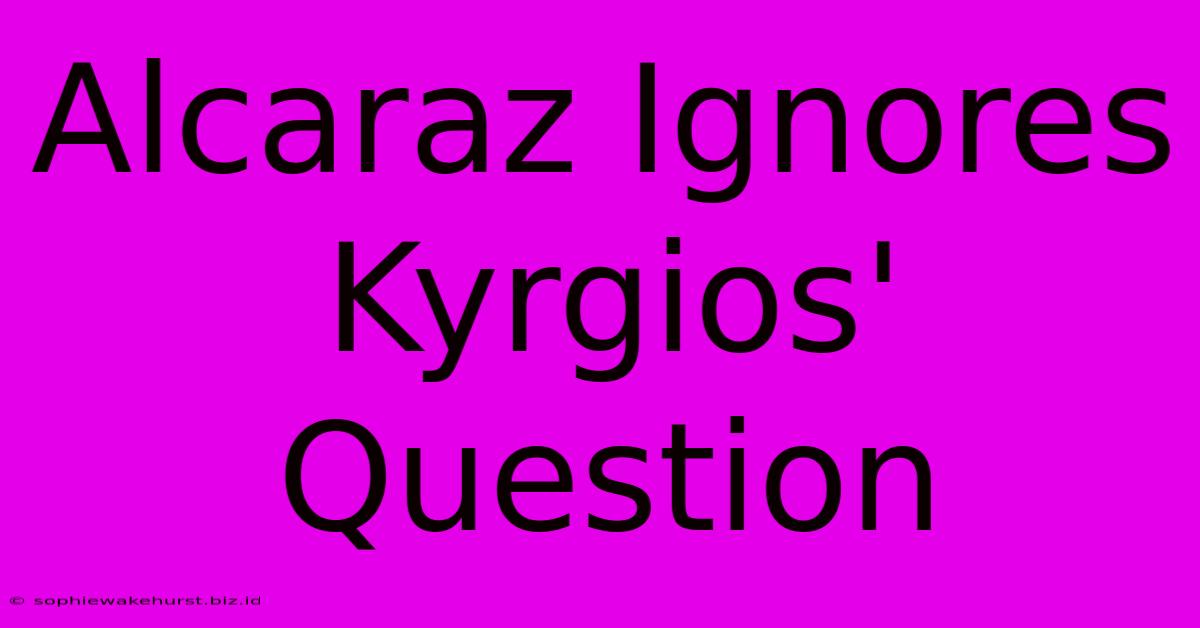 Alcaraz Ignores Kyrgios' Question

© sophiewakehurst.biz.id